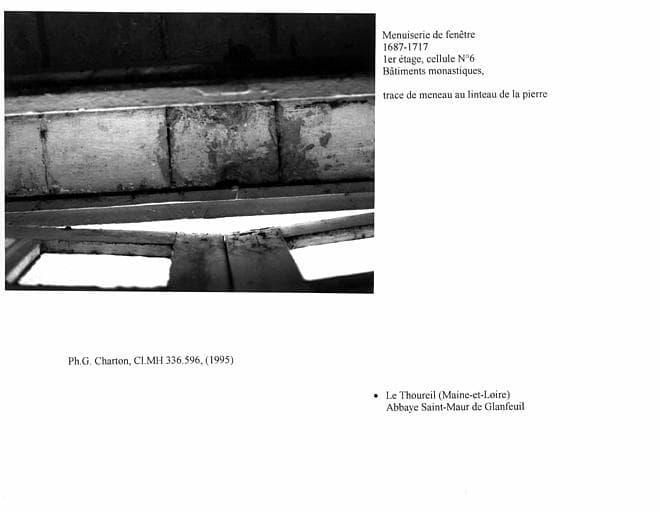 Menuiserie de fenêtre
1687-1717
1er étage, cellule N°6
Bâtiments monastiques,

trace de meneau au linteau de la pierre

Ph.G. Charton, Cl.MH 336.596, (1995)

• Le Thoureil (Maine-et-Loire)
Abbaye Saint-Maur de Glanfeuil